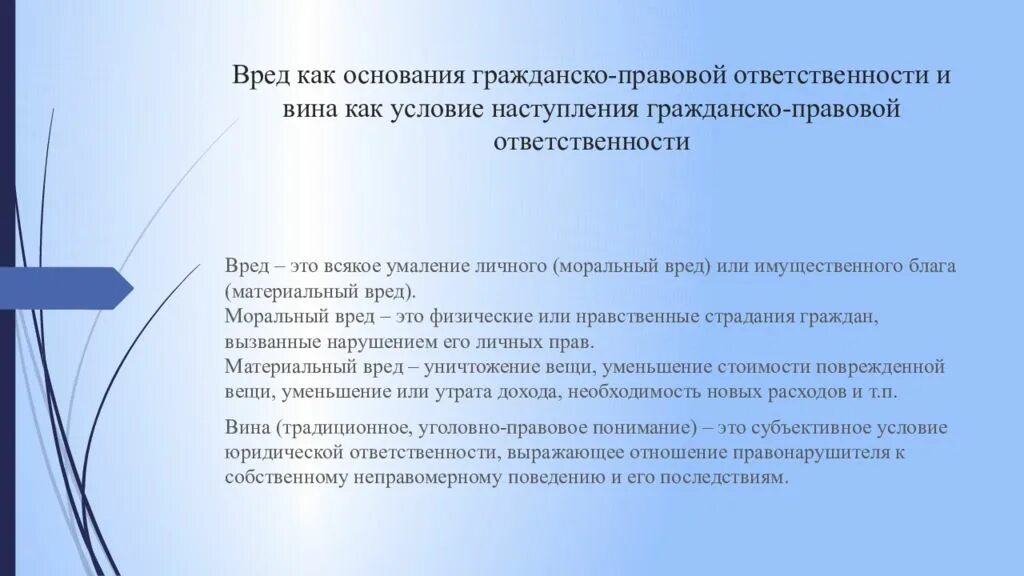 Вред как основания гражданско-правовой ответственности и вина как условие наступления гражданско-правовой ответственности

Вред – это всякое умаление личного (моральный вред) или имущественного блага (материальный вред).
Моральный вред – это физические или нравственные страдания граждан, вызванные нарушением его личных прав.
Материальный вред – уничтожение вещи, уменьшение стоимости поврежденной вещи, уменьшение или утрата дохода, необходимость новых расходов и т.п.

Вина (традиционное, уголовно-правовое понимание) – это субъективное условие юридической ответственности, выражающее отношение правонарушителя к собственному неправомерному поведению и его последствиям.